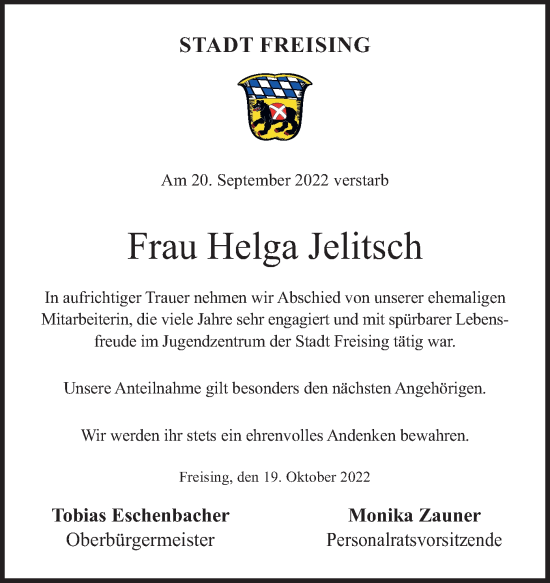 STADT FREISING

Am 20. September 2022 verstarb

Frau Helga Jelitsch

In aufrichtiger Trauer nehmen wir Abschied von unserer ehemaligen Mitarbeiterin, die viele Jahre sehr engagiert und mit spürbarer Lebensfreude im Jugendzentrum der Stadt Freising tätig war.

Unsere Anteilnahme gilt besonders den nächsten Angehörigen.

Wir werden ihr stets ein ehrenvolles Andenken bewahren.

Freising, den 19. Oktober 2022

Tobias Eschenbacher
Oberbürgermeister

Monika Zauner
Personalratsvorsitzende